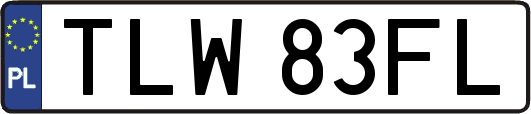 PL
TLW 83FL